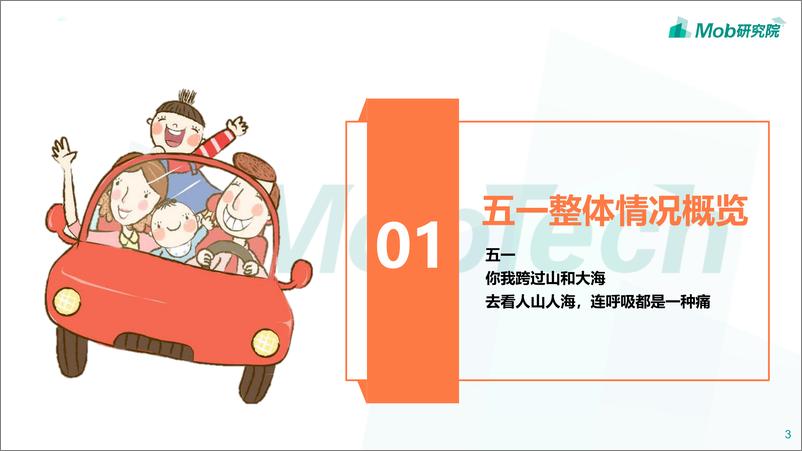 Mob研究院

MobTech

01

五一整体情况概览

五一
你我跨过山和大海
去看人山人海，连呼吸都是一种痛

3